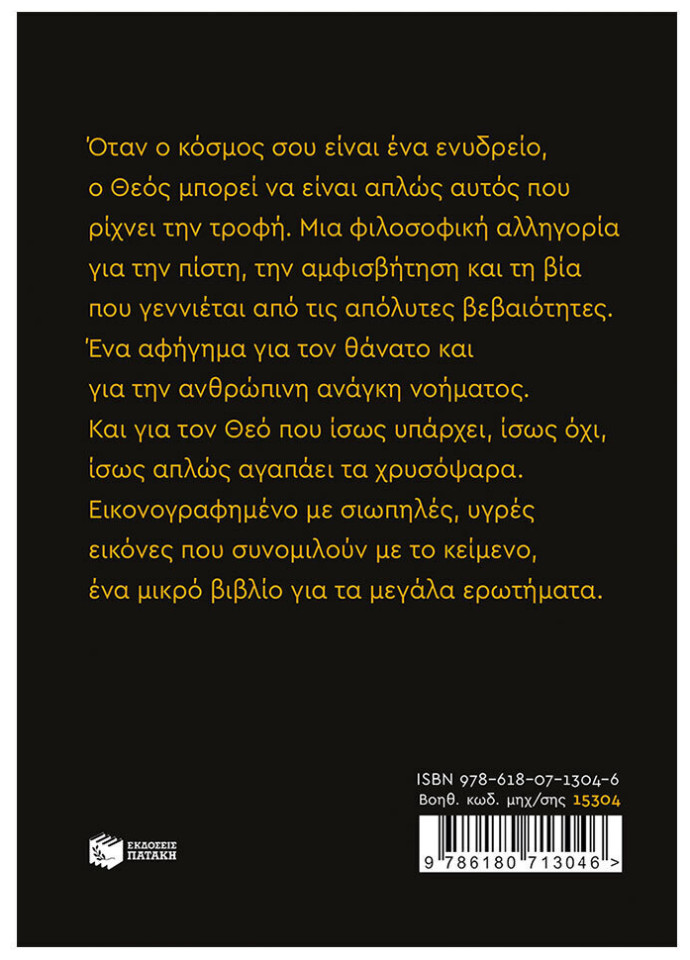 Όταν ο κόσμος σου είναι ένα ενυδρείο, ο Θεός μπορεί να είναι απλώς αυτός που ρίχνει την τροφή. Μια φιλοσοφική αλληγορία για την πίστη, την αμφισβήτηση και τη βία που γεννιέται από τις απόλυτες βεβαιότητες. Ένα αφήγημα για τον θάνατο και για την ανθρώπινη ανάγκη νοήματος. Και για τον Θεό που ίσως υπάρχει, ίσως όχι, ίσως απλώς αγαπάει τα χρυσόψαρα. Εικονογραφημένο με σιωπηλές, υγρές εικόνες που συνομιλούν με το κείμενο, ένα μικρό βιβλίο για τα μεγάλα ερωτήματα.

ΕΚΔΟΣΕΙΣ ΠΑΤΑΚΗ

ISBN 978-618-07-1304-6
Βοηθ. κωδ. μηχ/σης 15304
9 786180 713046 >